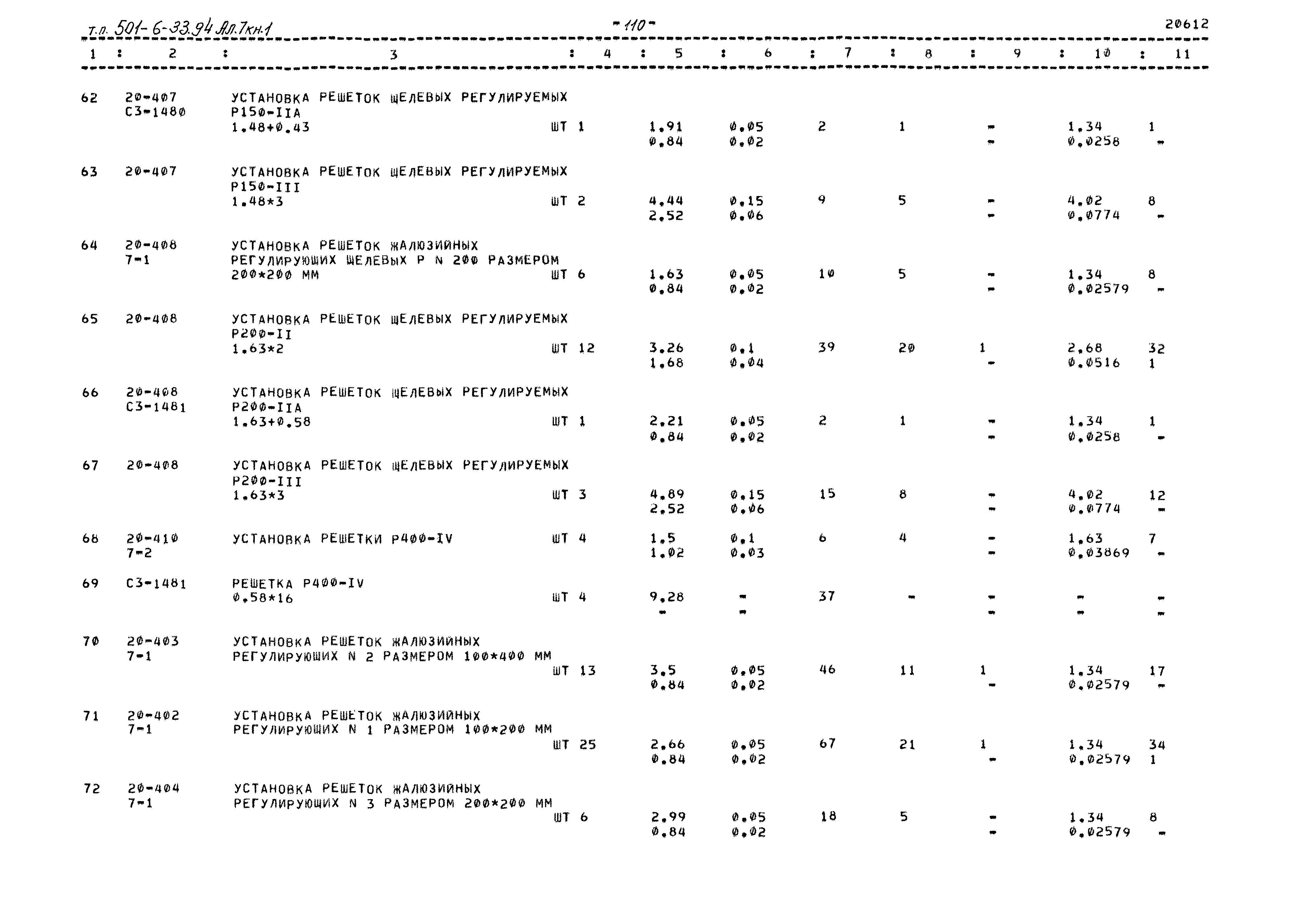 т.п. 501-6-33.94 Ал.7кн.1 -110- 20612

| 1 | 2 | 3 | 4 | 5 | 6 | 7 | 8 | 9 | 10 | 11 |
|---|---|---|---|---|---|---|---|---|---|---|
| 62 | 20-407 С3-1480 | УСТАНОВКА РЕШЕТОК ЩЕЛЕВЫХ РЕГУЛИРУЕМЫХ Р150-IIА 1.48+0.43 | ШТ 1 | 1.91 0.84 | 0.05 0.02 | 2 | 1 | - - | 1.34 0.0258 | 1 - |
| 63 | 20-407 | УСТАНОВКА РЕШЕТОК ЩЕЛЕВЫХ РЕГУЛИРУЕМЫХ Р150-III 1.48*3 | ШТ 2 | 4.44 2.52 | 0.15 0.06 | 9 | 5 | - - | 4.02 0.0774 | 8 - |
| 64 | 20-408 7-1 | УСТАНОВКА РЕШЕТОК ЖАЛЮЗИЙНЫХ РЕГУЛИРУЮЩИХ ЩЕЛЕВЫХ Р N 200 РАЗМЕРОМ 200*200 ММ | ШТ 6 | 1.63 0.84 | 0.05 0.02 | 10 | 5 | - - | 1.34 0.02579 | 8 - |
| 65 | 20-408 | УСТАНОВКА РЕШЕТОК ЩЕЛЕВЫХ РЕГУЛИРУЕМЫХ Р200-II 1.63*2 | ШТ 12 | 3.26 1.68 | 0.1 0.04 | 39 | 20 | 1 - | 2.68 0.0516 | 32 1 |
| 66 | 20-408 С3-1481 | УСТАНОВКА РЕШЕТОК ЩЕЛЕВЫХ РЕГУЛИРУЕМЫХ Р200-IIА 1.63+0.58 | ШТ 1 | 2.21 0.84 | 0.05 0.02 | 2 | 1 | - - | 1.34 0.0258 | 1 - |
| 67 | 20-408 | УСТАНОВКА РЕШЕТОК ЩЕЛЕВЫХ РЕГУЛИРУЕМЫХ Р200-III 1.63*3 | ШТ 3 | 4.89 2.52 | 0.15 0.06 | 15 | 8 | - - | 4.02 0.0774 | 12 - |
| 68 | 20-410 7-2 | УСТАНОВКА РЕШЕТКИ Р400-IV | ШТ 4 | 1.5 1.02 | 0.1 0.03 | 6 | 4 | - - | 1.63 0.03869 | 7 - |
| 69 | С3-1481 | РЕШЕТКА Р400-IV 0.58*16 | ШТ 4 | 9.28 - | - - | 37 | - | - - | - - | - - |
| 70 | 20-403 7-1 | УСТАНОВКА РЕШЕТОК ЖАЛЮЗИЙНЫХ РЕГУЛИРУЮЩИХ N 2 РАЗМЕРОМ 100*400 ММ | ШТ 13 | 3.5 0.84 | 0.05 0.02 | 46 | 11 | 1 - | 1.34 0.02579 | 17 - |
| 71 | 20-402 7-1 | УСТАНОВКА РЕШЕТОК ЖАЛЮЗИЙНЫХ РЕГУЛИРУЮЩИХ N 1 РАЗМЕРОМ 100*200 ММ | ШТ 25 | 2.66 0.84 | 0.05 0.02 | 67 | 21 | 1 - | 1.34 0.02579 | 34 1 |
| 72 | 20-404 7-1 | УСТАНОВКА РЕШЕТОК ЖАЛЮЗИЙНЫХ РЕГУЛИРУЮЩИХ N 3 РАЗМЕРОМ 200*200 ММ | ШТ 6 | 2.99 0.84 | 0.05 0.02 | 18 | 5 | - - | 1.34 0.02579 | 8 - |